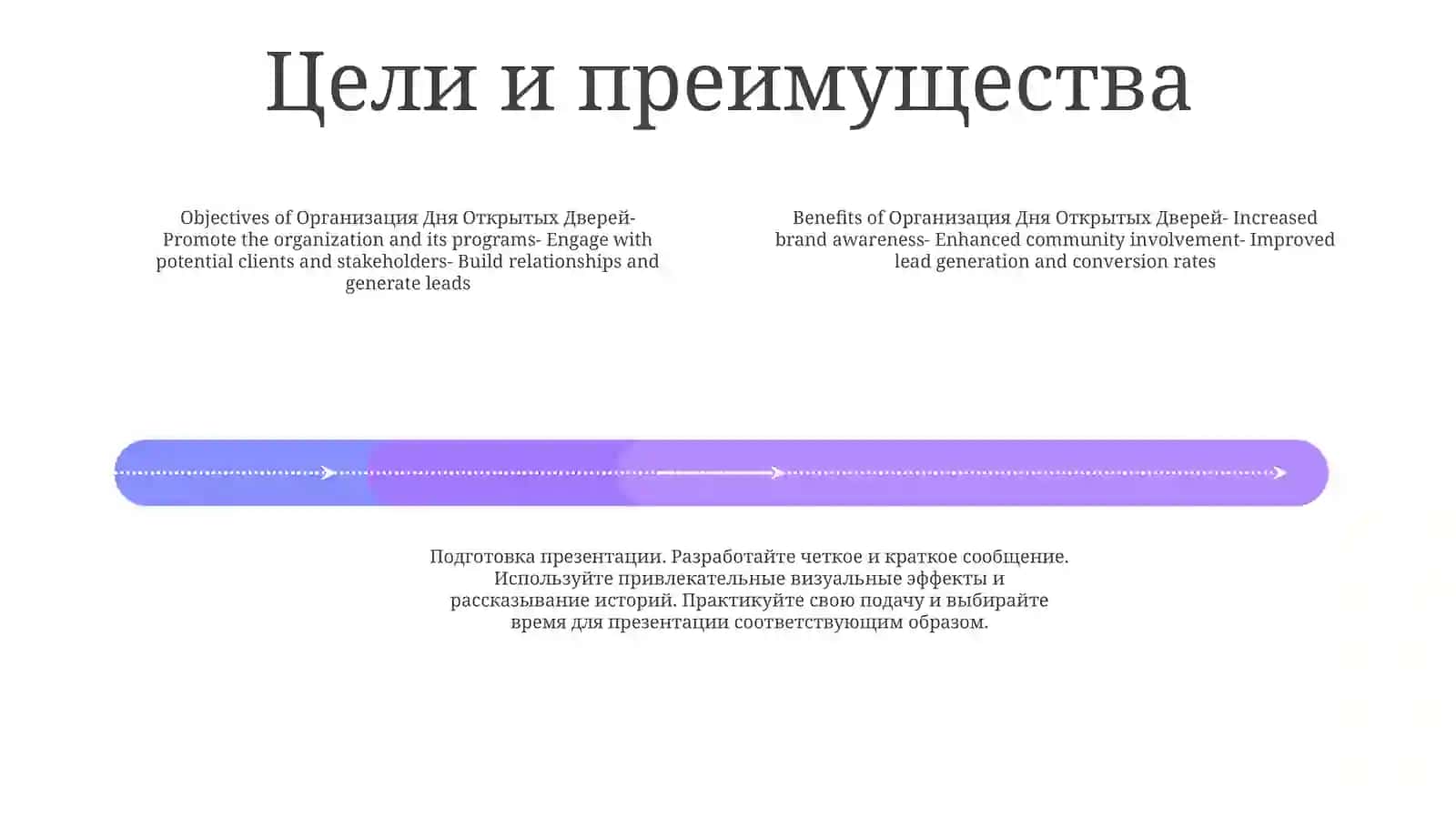 Цели и преимущества

Objectives of Организация Дня Открытых Дверей- Promote the organization and its programs- Engage with potential clients and stakeholders- Build relationships and generate leads

Benefits of Организация Дня Открытых Дверей- Increased brand awareness- Enhanced community involvement- Improved lead generation and conversion rates

Подготовка презентации. Разработайте четкое и краткое сообщение. Используйте привлекательные визуальные эффекты и рассказывание историй. Практикуйте свою подачу и выбирайте время для презентации соответствующим образом.